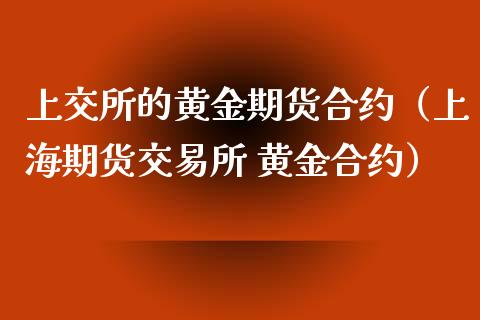 上交所的黄金期货合约（上海期货交易所 黄金合约）